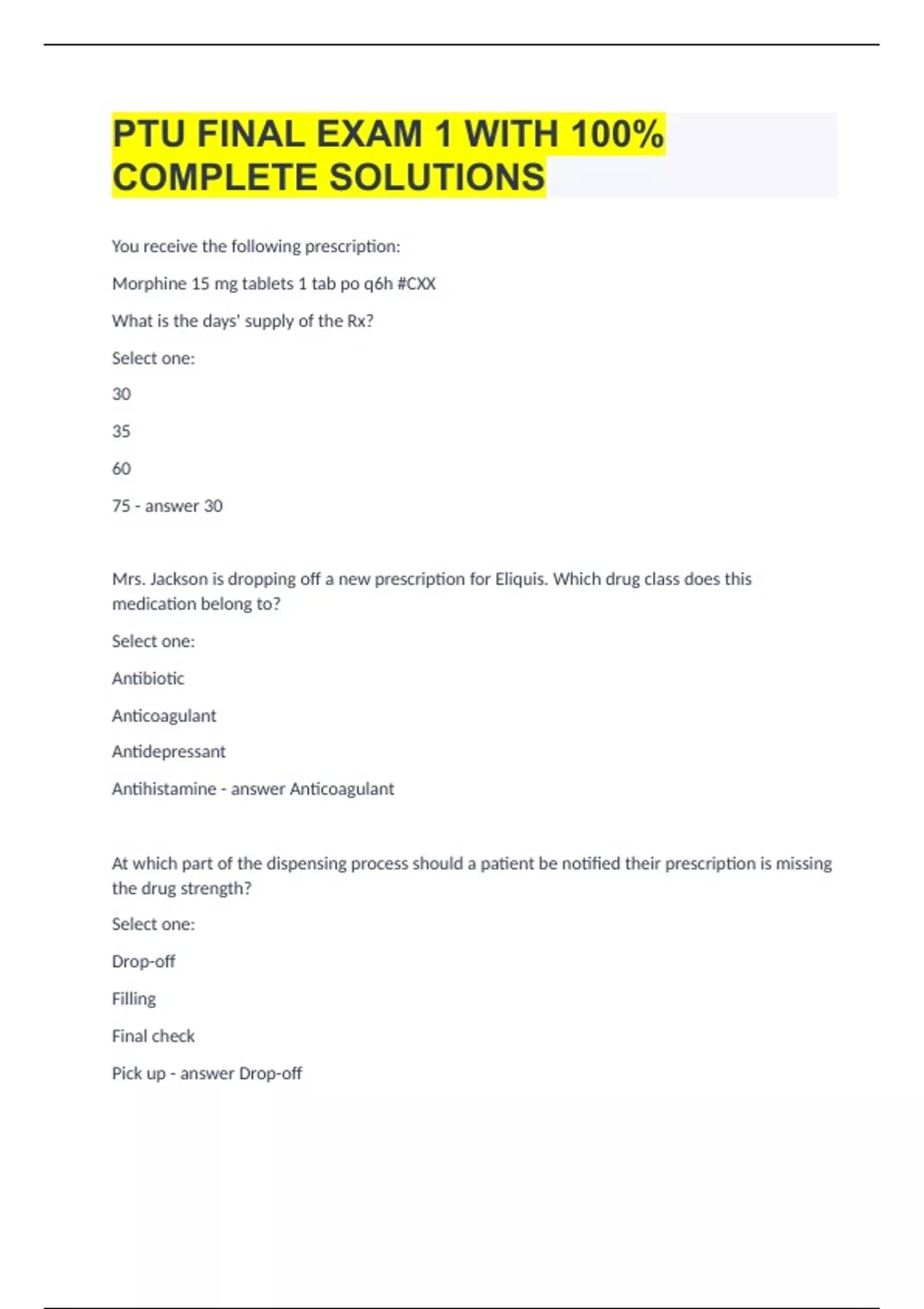 PTU FINAL EXAM 1 WITH 100% COMPLETE SOLUTIONS

You receive the following prescription:

Morphine 15 mg tablets 1 tab po q6h #CXX

What is the days' supply of the Rx?

Select one:

30

35

60

75 - answer 30

Mrs. Jackson is dropping off a new prescription for Eliquis. Which drug class does this medication belong to?

Select one:

Antibiotic

Anticoagulant

Antidepressant

Antihistamine - answer Anticoagulant

At which part of the dispensing process should a patient be notified their prescription is missing the drug strength?

Select one:

Drop-off

Filling

Final check

Pick up - answer Drop-off